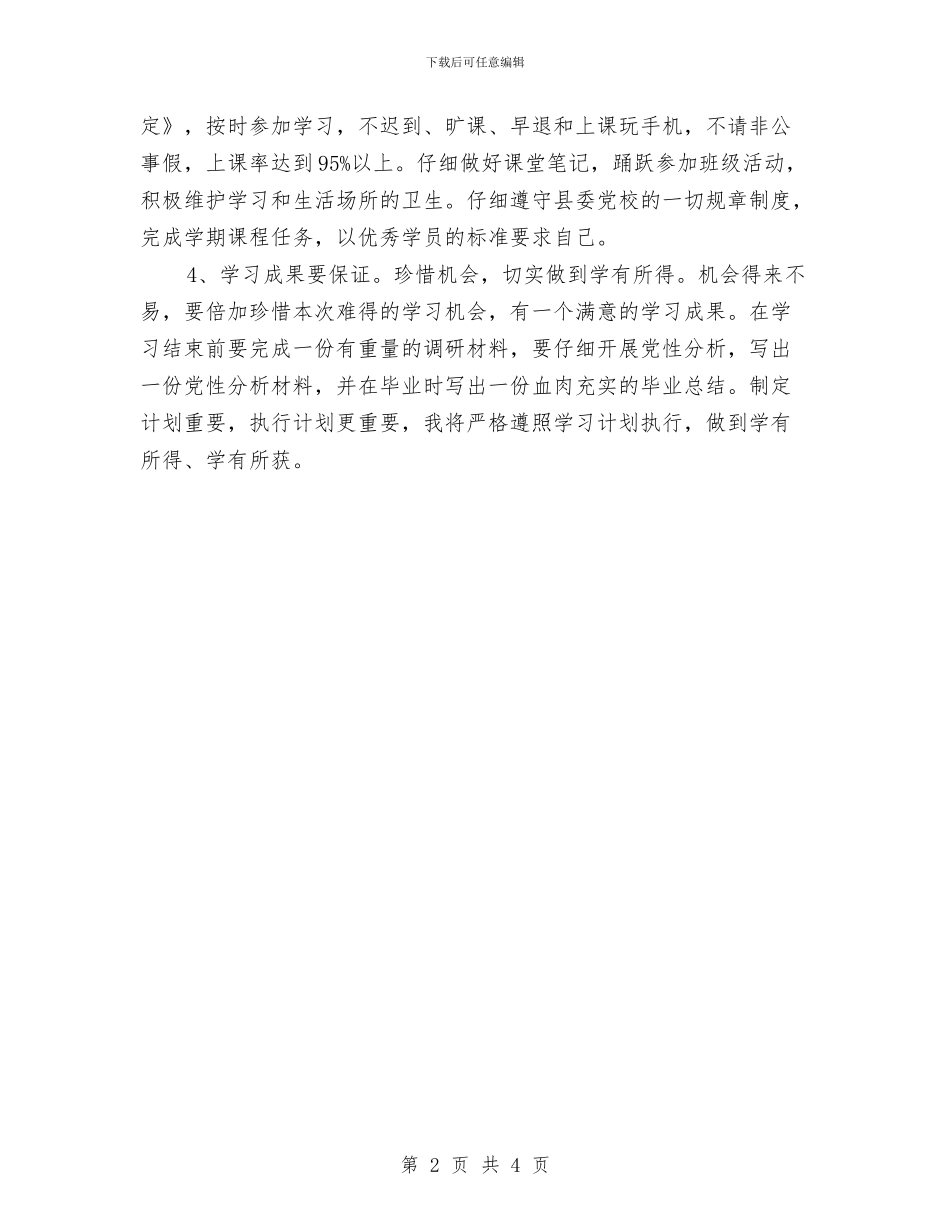 下载后可任意编辑

定》，按时参加学习，不迟到、旷课、早退和上课玩手机，不请非公事假，上课率达到95%以上。仔细做好课堂笔记，踊跃参加班级活动，积极维护学习和生活场所的卫生。仔细遵守县委党校的一切规章制度，完成学期课程任务，以优秀学员的标准要求自己。

4、学习成果要保证。珍惜机会，切实做到学有所得。机会得来不易，要倍加珍惜本次难得的学习机会，有一个满意的学习成果。在学习结束前要完成一份有重量的调研材料，要仔细开展党性分析，写出一份党性分析材料，并在毕业时写出一份血肉充实的毕业总结。制定计划重要，执行计划更重要，我将严格遵照学习计划执行，做到学有所得、学有所获。

第 2 页 共 4 页